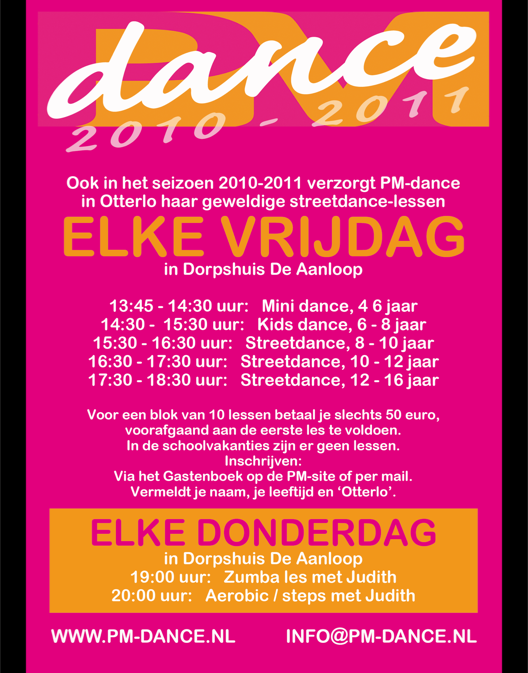 PM
dance
2010 - 2011

Ook in het seizoen 2010-2011 verzorgt PM-dance in Otterlo haar geweldige streetdance-lessen

ELKE VRIJDAG

in Dorpshuis De Aanloop

13:45 - 14:30 uur: Mini dance, 4 6 jaar
14:30 - 15:30 uur: Kids dance, 6 - 8 jaar
15:30 - 16:30 uur: Streetdance, 8 - 10 jaar
16:30 - 17:30 uur: Streetdance, 10 - 12 jaar
17:30 - 18:30 uur: Streetdance, 12 - 16 jaar

Voor een blok van 10 lessen betaal je slechts 50 euro, voorafgaand aan de eerste les te voldoen.
In de schoolvakanties zijn er geen lessen.
Inschrijven:
Via het Gastenboek op de PM-site of per mail.
Vermeldt je naam, je leeftijd en 'Otterlo'.

ELKE DONDERDAG

in Dorpshuis De Aanloop
19:00 uur: Zumba les met Judith
20:00 uur: Aerobic / steps met Judith

WWW.PM-DANCE.NL INFO@PM-DANCE.NL